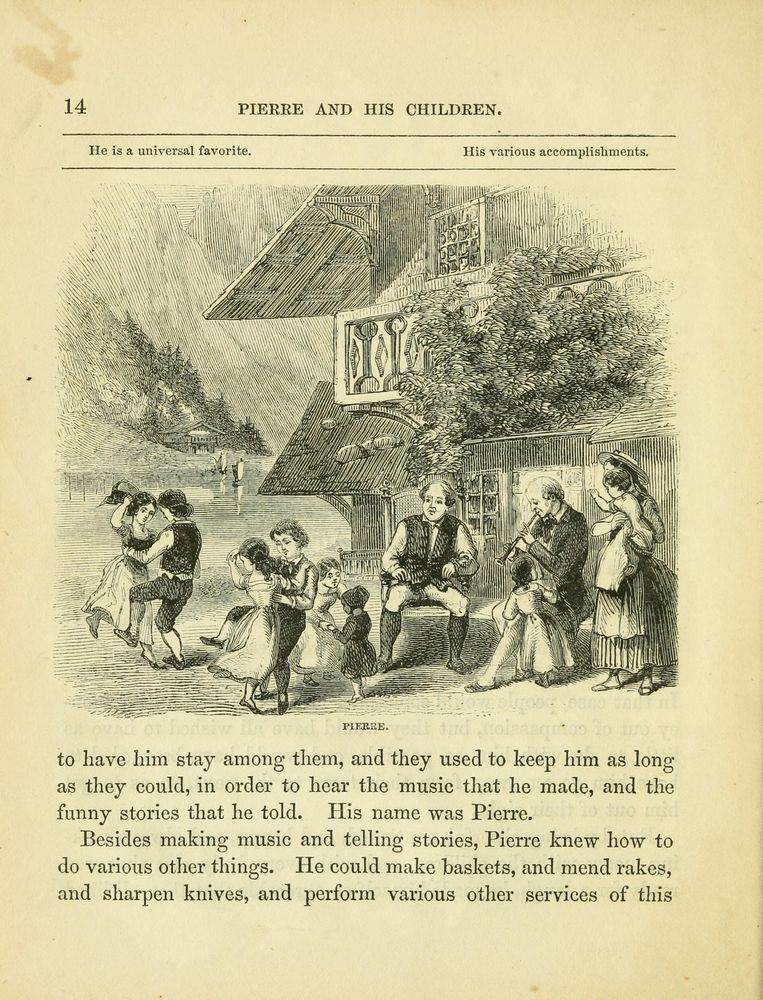 14 PIERRE AND HIS CHILDREN.

He is a universal favorite. His various accomplishments.

PIERRE.

to have him stay among them, and they used to keep him as long as they could, in order to hear the music that he made, and the funny stories that he told. His name was Pierre.

Besides making music and telling stories, Pierre knew how to do various other things. He could make baskets, and mend rakes, and sharpen knives, and perform various other services of this